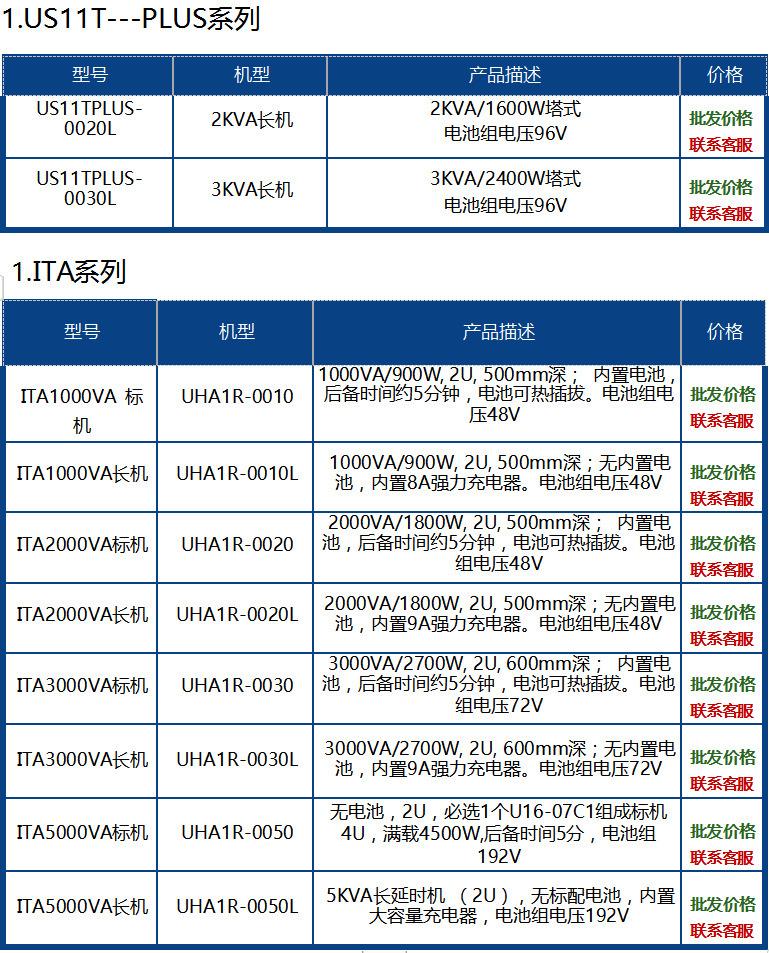 1.US11T---PLUS系列

| 型号 | 机型 | 产品描述 | 价格 |
|---|---|---|---|
| US11TPLUS-0020L | 2KVA长机 | 2KVA/1600W塔式 电池组电压96V | 批发价格 联系客服 |
| US11TPLUS-0030L | 3KVA长机 | 3KVA/2400W塔式 电池组电压96V | 批发价格 联系客服 |

1.ITA系列

| 型号 | 机型 | 产品描述 | 价格 |
|---|---|---|---|
| ITA1000VA 标机 | UHA1R-0010 | 1000VA/900W, 2U, 500mm深； 内置电池，后备时间约5分钟，电池可热插拔。电池组电压48V | 批发价格 联系客服 |
| ITA1000VA长机 | UHA1R-0010L | 1000VA/900W, 2U, 500mm深；无内置电池，内置8A强力充电器。电池组电压48V | 批发价格 联系客服 |
| ITA2000VA标机 | UHA1R-0020 | 2000VA/1800W, 2U, 500mm深； 内置电池，后备时间约5分钟，电池可热插拔。电池组电压48V | 批发价格 联系客服 |
| ITA2000VA长机 | UHA1R-0020L | 2000VA/1800W, 2U, 500mm深；无内置电池，内置9A强力充电器。电池组电压48V | 批发价格 联系客服 |
| ITA3000VA标机 | UHA1R-0030 | 3000VA/2700W, 2U, 600mm深； 内置电池，后备时间约5分钟，电池可热插拔。电池组电压72V | 批发价格 联系客服 |
| ITA3000VA长机 | UHA1R-0030L | 3000VA/2700W, 2U, 600mm深；无内置电池，内置9A强力充电器。电池组电压72V | 批发价格 联系客服 |
| ITA5000VA标机 | UHA1R-0050 | 无电池，2U，必选1个U16-07C1组成标机4U，满载4500W,后备时间5分，电池组192V | 批发价格 联系客服 |
| ITA5000VA长机 | UHA1R-0050L | 5KVA长延时机 （2U），无标配电池，内置大容量充电器，电池组电压192V | 批发价格 联系客服 |